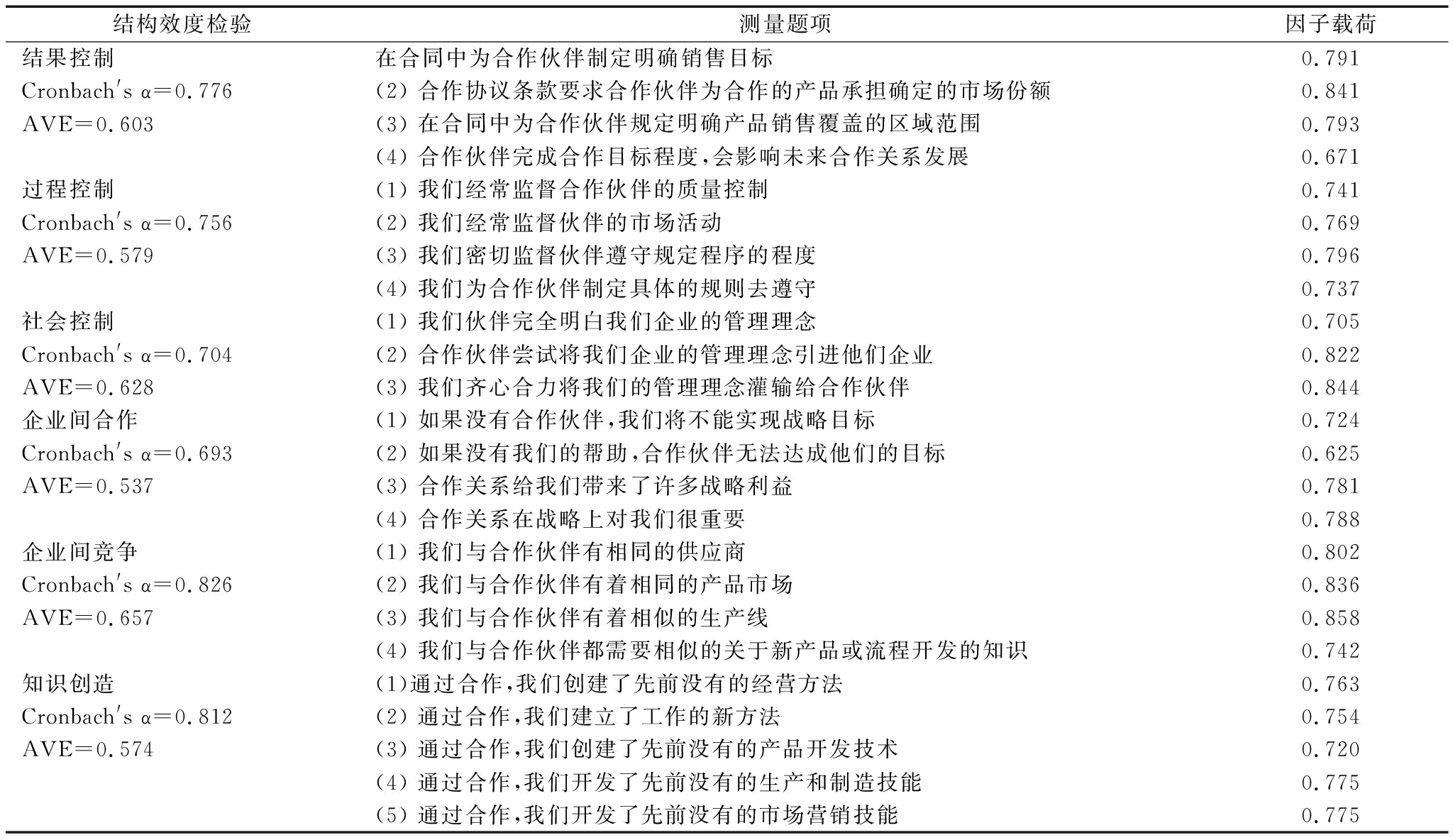 | 结构效度检验 | 测量题项 | 因子载荷 |
|---|---|---|
| 结果控制 | 在合同中为合作伙伴制定明确销售目标 | 0.791 |
| Cronbach's α=0.776 | (2) 合作协议条款要求合作伙伴为合作的产品承担确定的市场份额 | 0.841 |
| AVE=0.603 | (3) 在合同中为合作伙伴规定明确产品销售覆盖的区域范围 | 0.793 |
| | (4) 合作伙伴完成合作目标程度,会影响未来合作关系发展 | 0.671 |
| 过程控制 | (1) 我们经常监督合作伙伴的质量控制 | 0.741 |
| Cronbach's α=0.756 | (2) 我们经常监督伙伴的市场活动 | 0.769 |
| AVE=0.579 | (3) 我们密切监督伙伴遵守规定程序的程度 | 0.796 |
| | (4) 我们为合作伙伴制定具体的规则去遵守 | 0.737 |
| 社会控制 | (1) 我们伙伴完全明白我们企业的管理理念 | 0.705 |
| Cronbach's α=0.704 | (2) 合作伙伴尝试将我们企业的管理理念引进他们企业 | 0.822 |
| AVE=0.628 | (3) 我们齐心合力将我们的管理理念灌输给合作伙伴 | 0.844 |
| 企业间合作 | (1) 如果没有合作伙伴,我们将不能实现战略目标 | 0.724 |
| Cronbach's α=0.693 | (2) 如果没有我们的帮助,合作伙伴无法达成他们的目标 | 0.625 |
| AVE=0.537 | (3) 合作关系给我们带来了许多战略利益 | 0.781 |
| | (4) 合作关系在战略上对我们很重要 | 0.788 |
| 企业间竞争 | (1) 我们与合作伙伴有相同的供应商 | 0.802 |
| Cronbach's α=0.826 | (2) 我们与合作伙伴有着相同的产品市场 | 0.836 |
| AVE=0.657 | (3) 我们与合作伙伴有着相似的生产线 | 0.858 |
| | (4) 我们与合作伙伴都需要相似的关于新产品或流程开发的知识 | 0.742 |
| 知识创造 | (1)通过合作,我们创建了先前没有的经营方法 | 0.763 |
| Cronbach's α=0.812 | (2) 通过合作,我们建立了工作的新方法 | 0.754 |
| AVE=0.574 | (3) 通过合作,我们创建了先前没有的产品开发技术 | 0.720 |
| | (4) 通过合作,我们开发了先前没有的生产和制造技能 | 0.775 |
| | (5) 通过合作,我们开发了先前没有的市场营销技能 | 0.775 |